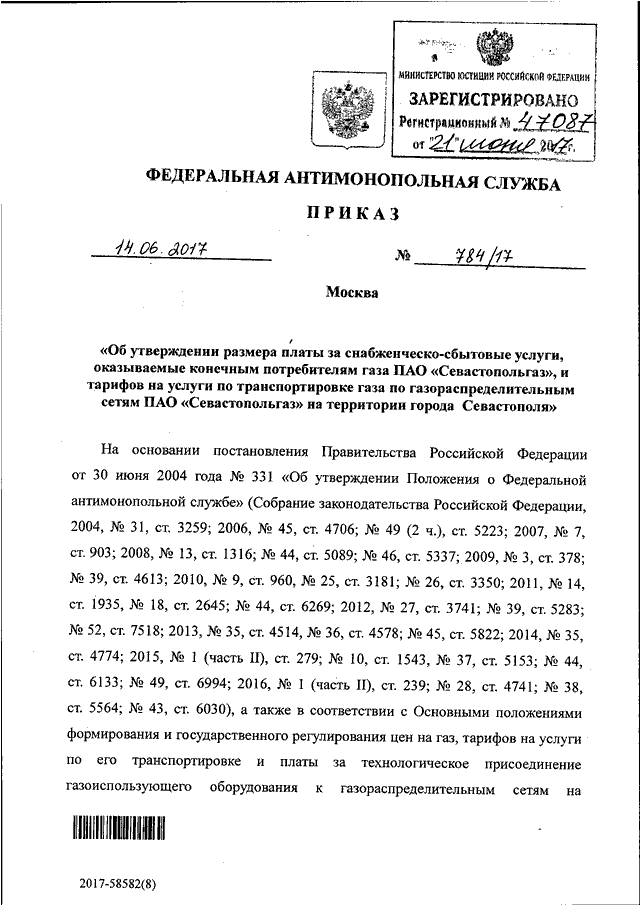 МИНИСТЕРСТВО ЮСТИЦИИ РОССИЙСКОЙ ФЕДЕРАЦИИ
ЗАРЕГИСТРИРОВАНО
Регистрационный № 47087
от "21" июня 2017г.

ФЕДЕРАЛЬНАЯ АНТИМОНОПОЛЬНАЯ СЛУЖБА

ПРИКАЗ

14.06.2017 № 784/17

Москва

«Об утверждении размера платы за снабженческо-сбытовые услуги, оказываемые конечным потребителям газа ПАО «Севастопольгаз», и тарифов на услуги по транспортировке газа по газораспределительным сетям ПАО «Севастопольгаз» на территории города Севастополя»

На основании постановления Правительства Российской Федерации от 30 июня 2004 года № 331 «Об утверждении Положения о Федеральной антимонопольной службе» (Собрание законодательства Российской Федерации, 2004, № 31, ст. 3259; 2006, № 45, ст. 4706; № 49 (2 ч.), ст. 5223; 2007, № 7, ст. 903; 2008, № 13, ст. 1316; № 44, ст. 5089; № 46, ст. 5337; 2009, № 3, ст. 378; № 39, ст. 4613; 2010, № 9, ст. 960, № 25, ст. 3181; № 26, ст. 3350; 2011, № 14, ст. 1935, № 18, ст. 2645; № 44, ст. 6269; 2012, № 27, ст. 3741; № 39, ст. 5283; № 52, ст. 7518; 2013, № 35, ст. 4514, № 36, ст. 4578; № 45, ст. 5822; 2014, № 35, ст. 4774; 2015, № 1 (часть II), ст. 279; № 10, ст. 1543, № 37, ст. 5153; № 44, ст. 6133; № 49, ст. 6994; 2016, № 1 (часть II), ст. 239; № 28, ст. 4741; № 38, ст. 5564; № 43, ст. 6030), а также в соответствии с Основными положениями формирования и государственного регулирования цен на газ, тарифов на услуги по его транспортировке и платы за технологическое присоединение газоиспользующего оборудования к газораспределительным сетям на

2017-58582(8)